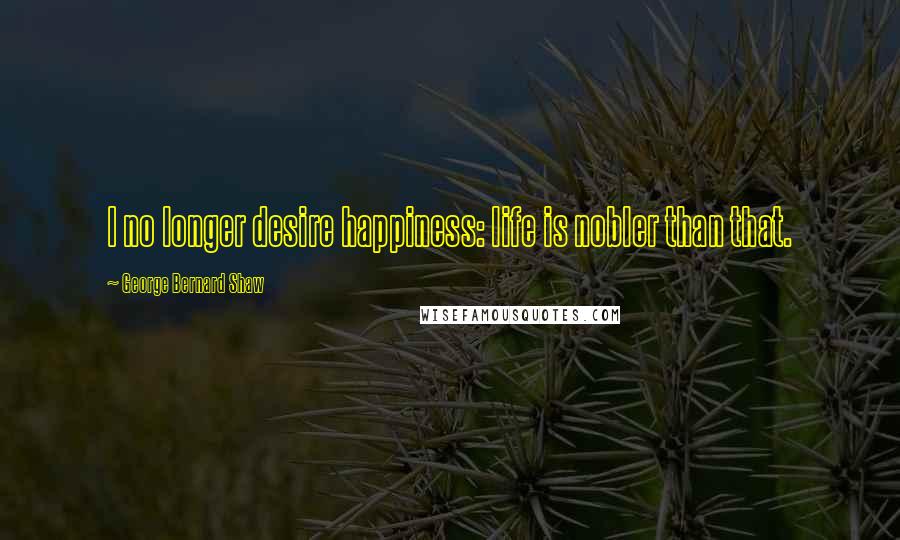 I no longer desire happiness: life is nobler than that.

~ George Bernard Shaw

WISEFAMOUSQUOTES.COM